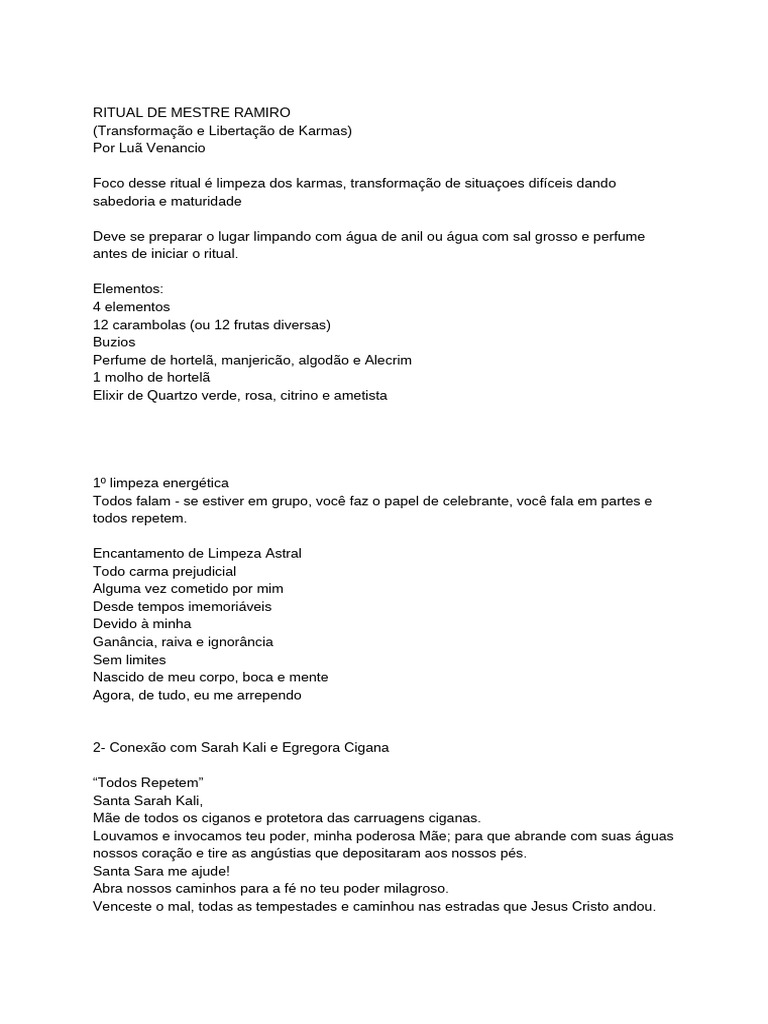 RITUAL DE MESTRE RAMIRO
(Transformação e Libertação de Karmas)
Por Luã Venancio

Foco desse ritual é limpeza dos karmas, transformação de situaçoes difíceis dando sabedoria e maturidade

Deve se preparar o lugar limpando com água de anil ou água com sal grosso e perfume antes de iniciar o ritual.

Elementos:
4 elementos
12 carambolas (ou 12 frutas diversas)
Buzios
Perfume de hortelã, manjericão, algodão e Alecrim
1 molho de hortelã
Elixir de Quartzo verde, rosa, citrino e ametista

1º limpeza energética
Todos falam - se estiver em grupo, você faz o papel de celebrante, você fala em partes e todos repetem.

Encantamento de Limpeza Astral
Todo carma prejudicial
Alguma vez cometido por mim
Desde tempos imemoriáveis
Devido à minha
Ganância, raiva e ignorância
Sem limites
Nascido de meu corpo, boca e mente
Agora, de tudo, eu me arrependo

2- Conexão com Sarah Kali e Egregora Cigana

“Todos Repetem”
Santa Sarah Kali,
Mãe de todos os ciganos e protetora das carruagens ciganas.
Louvamos e invocamos teu poder, minha poderosa Mãe; para que abrande com suas águas nossos coração e tire as angústias que depositaram aos nossos pés.
Santa Sara me ajude!
Abra nossos caminhos para a fé no teu poder milagroso.
Venceste o mal, todas as tempestades e caminhou nas estradas que Jesus Cristo andou.